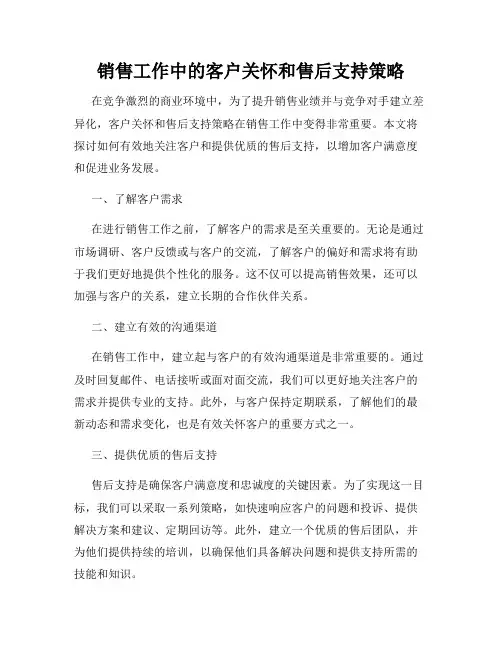 销售工作中的客户关怀和售后支持策略

在竞争激烈的商业环境中，为了提升销售业绩并与竞争对手建立差异化，客户关怀和售后支持策略在销售工作中变得非常重要。本文将探讨如何有效地关注客户和提供优质的售后支持，以增加客户满意度和促进业务发展。

一、了解客户需求

在进行销售工作之前，了解客户的需求是至关重要的。无论是通过市场调研、客户反馈或与客户的交流，了解客户的偏好和需求将有助于我们更好地提供个性化的服务。这不仅可以提高销售效果，还可以加强与客户的关系，建立长期的合作伙伴关系。

二、建立有效的沟通渠道

在销售工作中，建立起与客户的有效沟通渠道是非常重要的。通过及时回复邮件、电话接听或面对面交流，我们可以更好地关注客户的需求并提供专业的支持。此外，与客户保持定期联系，了解他们的最新动态和需求变化，也是有效关怀客户的重要方式之一。

三、提供优质的售后支持

售后支持是确保客户满意度和忠诚度的关键因素。为了实现这一目标，我们可以采取一系列策略，如快速响应客户的问题和投诉、提供解决方案和建议、定期回访等。此外，建立一个优质的售后团队，并为他们提供持续的培训，以确保他们具备解决问题和提供支持所需的技能和知识。